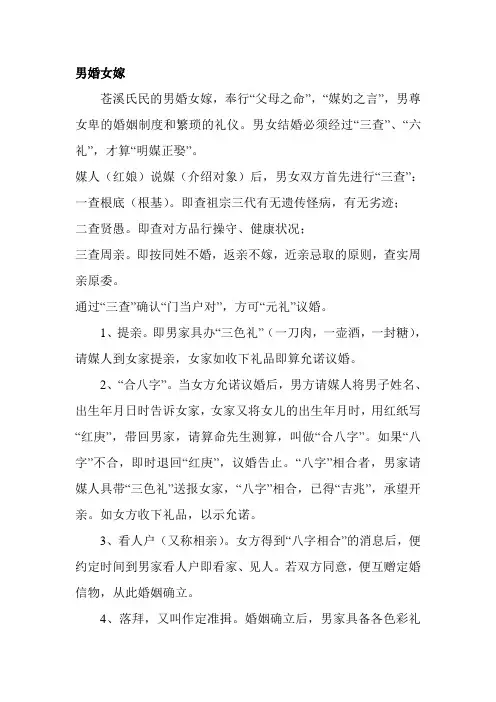 男婚女嫁

苍溪氏民的男婚女嫁，奉行“父母之命”，“媒妁之言”，男尊女卑的婚姻制度和繁琐的礼仪。男女结婚必须经过“三查”、“六礼”，才算“明媒正娶”。

媒人（红娘）说媒（介绍对象）后，男女双方首先进行“三查”：

一查根底（根基）。即查祖宗三代有无遗传怪病，有无劣迹；

二查贤愚。即查对方品行操守、健康状况；

三查周亲。即按同姓不婚，返亲不嫁，近亲忌取的原则，查实周亲原委。

通过“三查”确认“门当户对”，方可“元礼”议婚。

1、提亲。即男家具办“三色礼”（一刀肉，一壶酒，一封糖），请媒人到女家提亲，女家如收下礼品即算允诺议婚。

2、“合八字”。当女方允诺议婚后，男方请媒人将男子姓名、出生年月日时告诉女家，女家又将女儿的出生年月时，用红纸写“红庚”，带回男家，请算命先生测算，叫做“合八字”。如果“八字”不合，即时退回“红庚”，议婚告止。“八字”相合者，男家请媒人具带“三色礼”送报女家，“八字”相合，已得“吉兆”，承望开亲。如女方收下礼品，以示允诺。

3、看人户（又称相亲）。女方得到“八字相合”的消息后，便约定时间到男家看人户即看家、见人。若双方同意，便互赠定婚信物，从此婚姻确立。

4、落拜，又叫作定准揖。婚姻确立后，男家具备各色彩礼